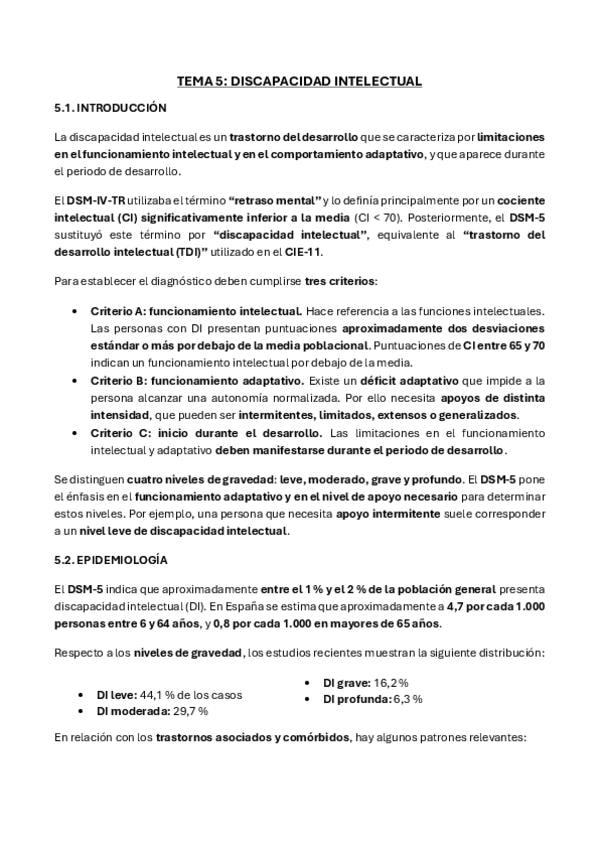 TEMA 5: DISCAPACIDAD INTELECTUAL

5.1. INTRODUCCIÓN

La discapacidad intelectual es un trastorno del desarrollo que se caracteriza por limitaciones en el funcionamiento intelectual y en el comportamiento adaptativo, y que aparece durante el periodo de desarrollo.

El DSM-IV-TR utilizaba el término "retraso mental" y lo definía principalmente por un cociente intelectual (CI) significativamente inferior a la media (CI < 70). Posteriormente, el DSM-5 sustituyó este término por "discapacidad intelectual", equivalente al "trastorno del desarrollo intelectual (TDI)" utilizado en el CIE-11.

Para establecer el diagnóstico deben cumplirse tres criterios:

• Criterio A: funcionamiento intelectual. Hace referencia a las funciones intelectuales. Las personas con DI presentan puntuaciones aproximadamente dos desviaciones estándar o más por debajo de la media poblacional. Puntuaciones de CI entre 65 y 70 indican un funcionamiento intelectual por debajo de la media.
• Criterio B: funcionamiento adaptativo. Existe un déficit adaptativo que impide a la persona alcanzar una autonomía normalizada. Por ello necesita apoyos de distinta intensidad, que pueden ser intermitentes, limitados, extensos o generalizados.
• Criterio C: inicio durante el desarrollo. Las limitaciones en el funcionamiento intelectual y adaptativo deben manifestarse durante el periodo de desarrollo.

Se distinguen cuatro niveles de gravedad: leve, moderado, grave y profundo. El DSM-5 pone el énfasis en el funcionamiento adaptativo y en el nivel de apoyo necesario para determinar estos niveles. Por ejemplo, una persona que necesita apoyo intermitente suele corresponder a un nivel leve de discapacidad intelectual.

5.2. EPIDEMIOLOGÍA

El DSM-5 indica que aproximadamente entre el 1 % y el 2 % de la población general presenta discapacidad intelectual (DI). En España se estima que aproximadamente a 4,7 por cada 1.000 personas entre 6 y 64 años, y 0,8 por cada 1.000 en mayores de 65 años.

Respecto a los niveles de gravedad, los estudios recientes muestran la siguiente distribución:

• DI leve: 44,1 % de los casos
• DI moderada: 29,7 %

• DI grave: 16,2 %
• DI profunda: 6,3 %

En relación con los trastornos asociados y comórbidos, hay algunos patrones relevantes: